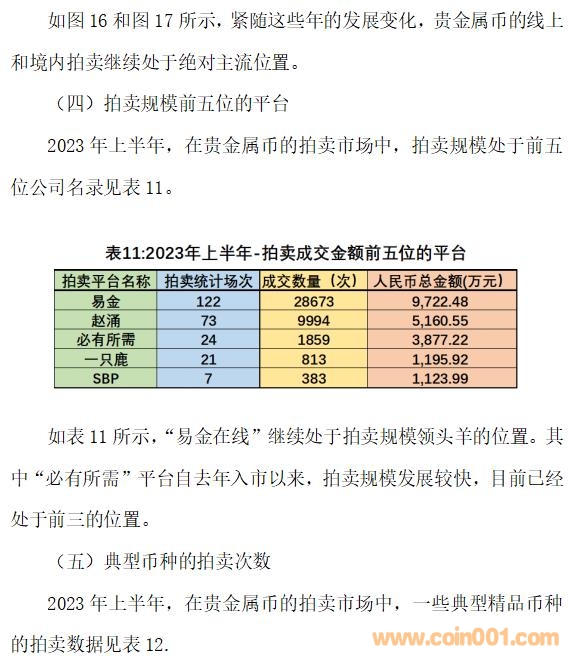 如图 16 和图 17 所示，紧随这些年的发展变化，贵金属币的线上和境内拍卖继续处于绝对主流位置。

（四）拍卖规模前五位的平台

2023 年上半年，在贵金属币的拍卖市场中，拍卖规模处于前五位公司名录见表 11。

表11:2023年上半年-拍卖成交金额前五位的平台

| 拍卖平台名称 | 拍卖统计场次 | 成交数量（次） | 人民币总金额(万元) |
|---|---|---|---|
| 易金 | 122 | 28673 | 9,722.48 |
| 赵涌 | 73 | 9994 | 5,160.55 |
| 必有所需 | 24 | 1859 | 3,877.22 |
| 一只鹿 | 21 | 813 | 1,195.92 |
| SBP | 7 | 383 | 1,123.99 |

如表 11 所示，“易金在线”继续处于拍卖规模领头羊的位置。其中“必有所需”平台自去年入市以来，拍卖规模发展较快，目前已经处于前三的位置。

（五）典型币种的拍卖次数

2023 年上半年，在贵金属币的拍卖市场中，一些典型精品币种的拍卖数据见表 12.

www.coin001.com